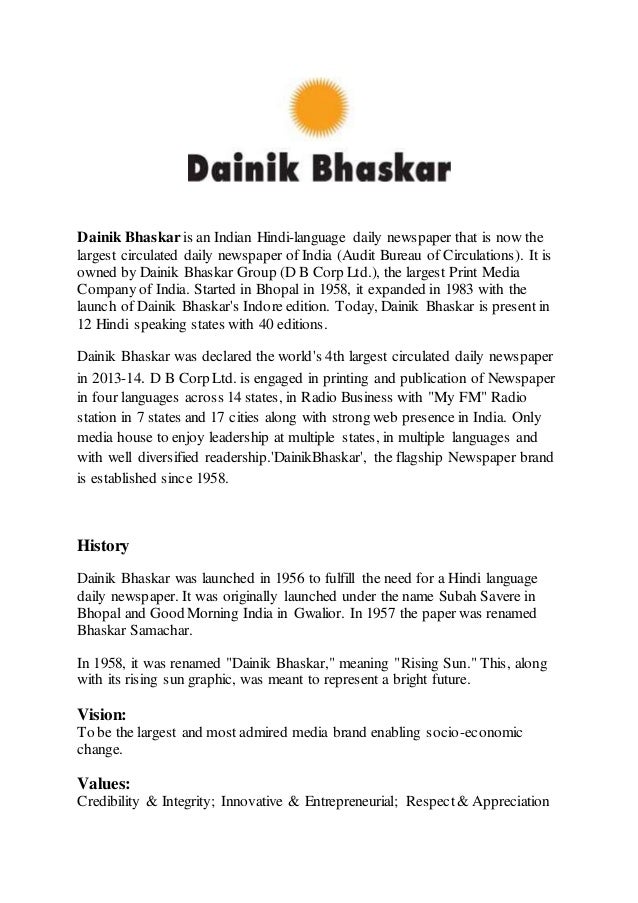 Dainik Bhaskar

Dainik Bhaskar is an Indian Hindi-language daily newspaper that is now the largest circulated daily newspaper of India (Audit Bureau of Circulations). It is owned by Dainik Bhaskar Group (D B Corp Ltd.), the largest Print Media Company of India. Started in Bhopal in 1958, it expanded in 1983 with the launch of Dainik Bhaskar's Indore edition. Today, Dainik Bhaskar is present in 12 Hindi speaking states with 40 editions.

Dainik Bhaskar was declared the world's 4th largest circulated daily newspaper in 2013-14. D B Corp Ltd. is engaged in printing and publication of Newspaper in four languages across 14 states, in Radio Business with "My FM" Radio station in 7 states and 17 cities along with strong web presence in India. Only media house to enjoy leadership at multiple states, in multiple languages and with well diversified readership.'DainikBhaskar', the flagship Newspaper brand is established since 1958.

History

Dainik Bhaskar was launched in 1956 to fulfill the need for a Hindi language daily newspaper. It was originally launched under the name Subah Savere in Bhopal and Good Morning India in Gwalior. In 1957 the paper was renamed Bhaskar Samachar.

In 1958, it was renamed "Dainik Bhaskar," meaning "Rising Sun." This, along with its rising sun graphic, was meant to represent a bright future.

Vision:
To be the largest and most admired media brand enabling socio-economic change.

Values:
Credibility & Integrity; Innovative & Entrepreneurial; Respect & Appreciation